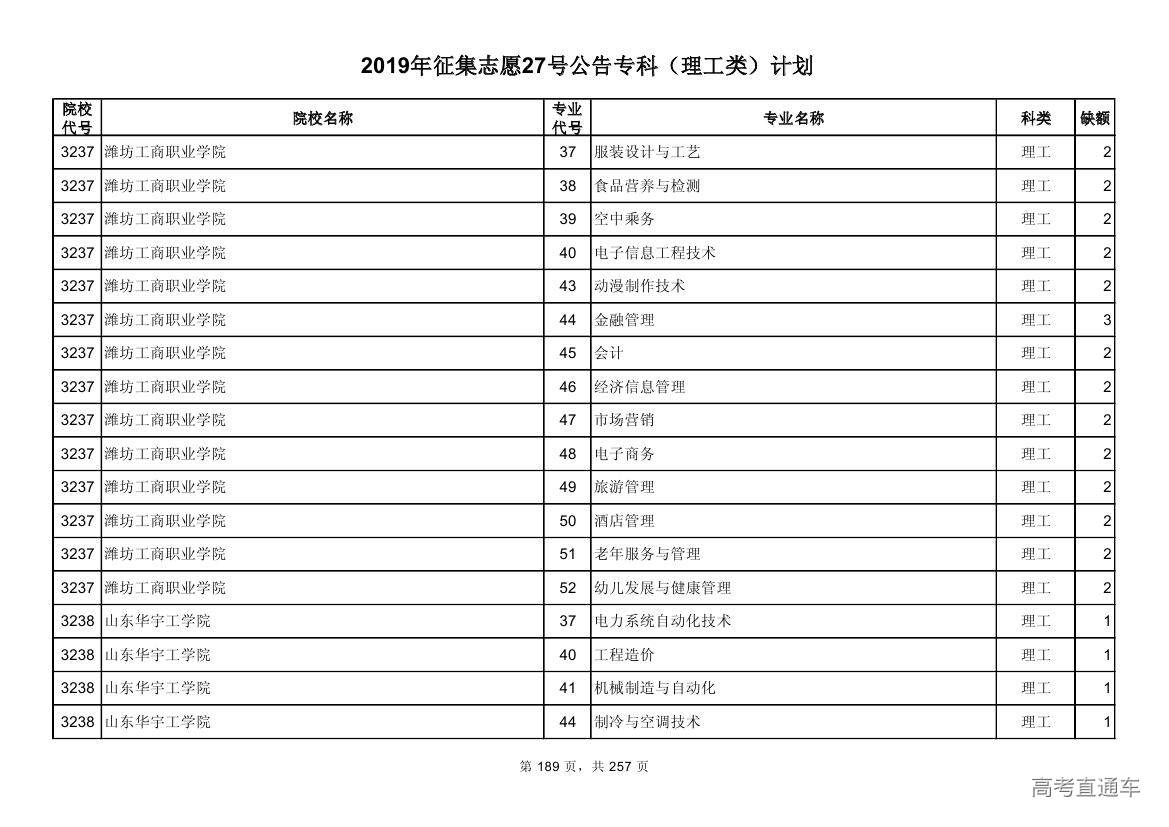 2019年征集志愿27号公告专科（理工类）计划

| 院校代号 | 院校名称 | 专业代号 | 专业名称 | 科类 | 缺额 |
|---|---|---|---|---|---|
| 3237 | 潍坊工商职业学院 | 37 | 服装设计与工艺 | 理工 | 2 |
| 3237 | 潍坊工商职业学院 | 38 | 食品营养与检测 | 理工 | 2 |
| 3237 | 潍坊工商职业学院 | 39 | 空中乘务 | 理工 | 2 |
| 3237 | 潍坊工商职业学院 | 40 | 电子信息工程技术 | 理工 | 2 |
| 3237 | 潍坊工商职业学院 | 43 | 动漫制作技术 | 理工 | 2 |
| 3237 | 潍坊工商职业学院 | 44 | 金融管理 | 理工 | 3 |
| 3237 | 潍坊工商职业学院 | 45 | 会计 | 理工 | 2 |
| 3237 | 潍坊工商职业学院 | 46 | 经济信息管理 | 理工 | 2 |
| 3237 | 潍坊工商职业学院 | 47 | 市场营销 | 理工 | 2 |
| 3237 | 潍坊工商职业学院 | 48 | 电子商务 | 理工 | 2 |
| 3237 | 潍坊工商职业学院 | 49 | 旅游管理 | 理工 | 2 |
| 3237 | 潍坊工商职业学院 | 50 | 酒店管理 | 理工 | 2 |
| 3237 | 潍坊工商职业学院 | 51 | 老年服务与管理 | 理工 | 2 |
| 3237 | 潍坊工商职业学院 | 52 | 幼儿发展与健康管理 | 理工 | 2 |
| 3238 | 山东华宇工学院 | 37 | 电力系统自动化技术 | 理工 | 1 |
| 3238 | 山东华宇工学院 | 40 | 工程造价 | 理工 | 1 |
| 3238 | 山东华宇工学院 | 41 | 机械制造与自动化 | 理工 | 1 |
| 3238 | 山东华宇工学院 | 44 | 制冷与空调技术 | 理工 | 1 |

第 189 页，共 257 页

高考直通车